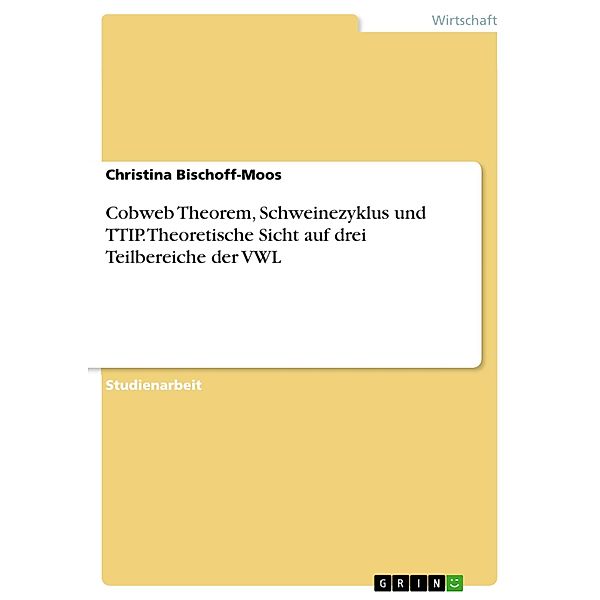 Wirtschaft

Christina Bischoff-Moos

Cobweb Theorem, Schweinezyklus und TTIP. Theoretische Sicht auf drei Teilbereiche der VWL

Studienarbeit

GRIN